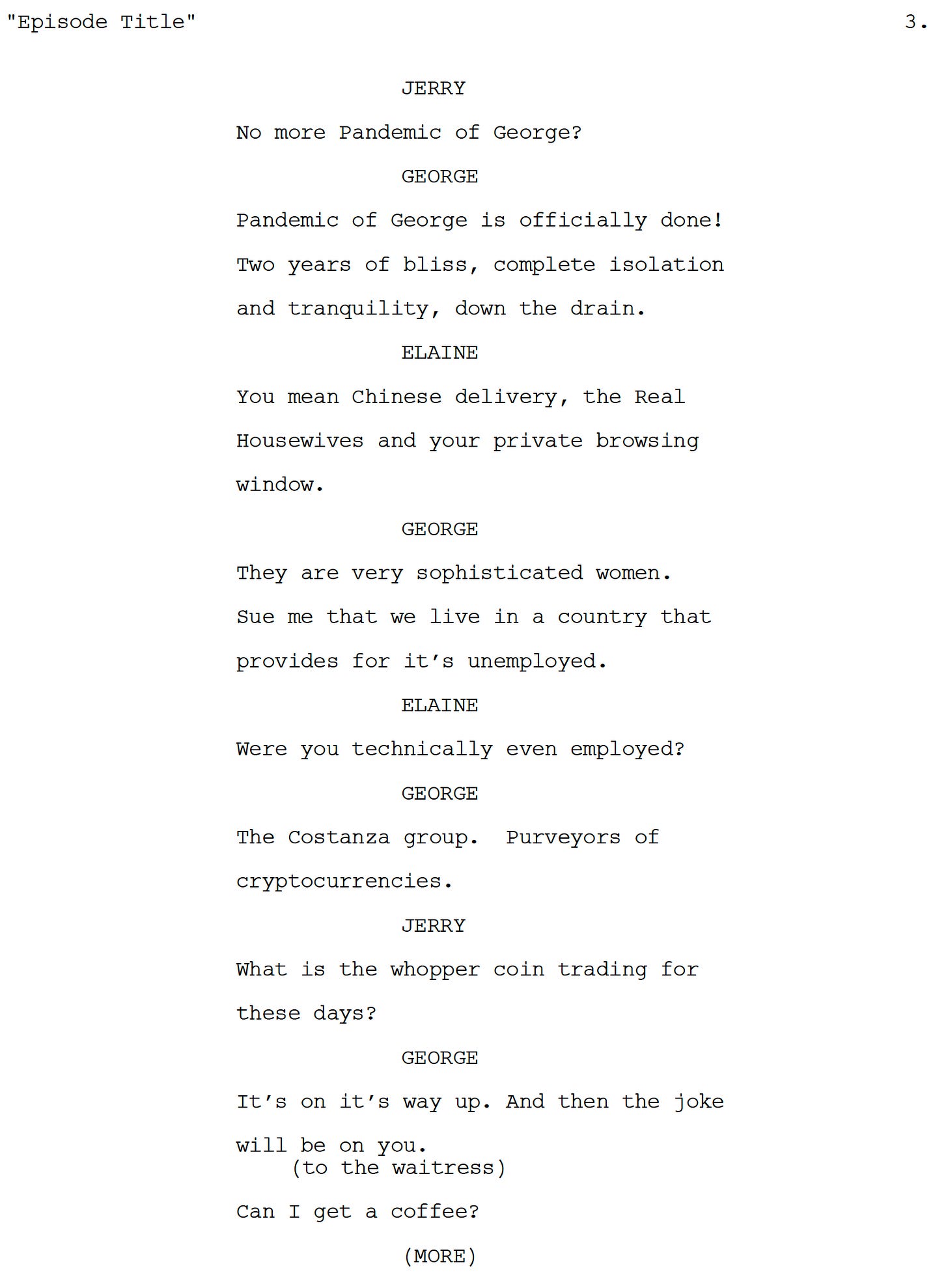 "Episode Title" 3.

JERRY

No more Pandemic of George?

GEORGE

Pandemic of George is officially done! Two years of bliss, complete isolation and tranquility, down the drain.

ELAINE

You mean Chinese delivery, the Real Housewives and your private browsing window.

GEORGE

They are very sophisticated women. Sue me that we live in a country that provides for it's unemployed.

ELAINE

Were you technically even employed?

GEORGE

The Costanza group. Purveyors of cryptocurrencies.

JERRY

What is the whopper coin trading for these days?

GEORGE

It's on it's way up. And then the joke will be on you.

(to the waitress)

Can I get a coffee?

(MORE)